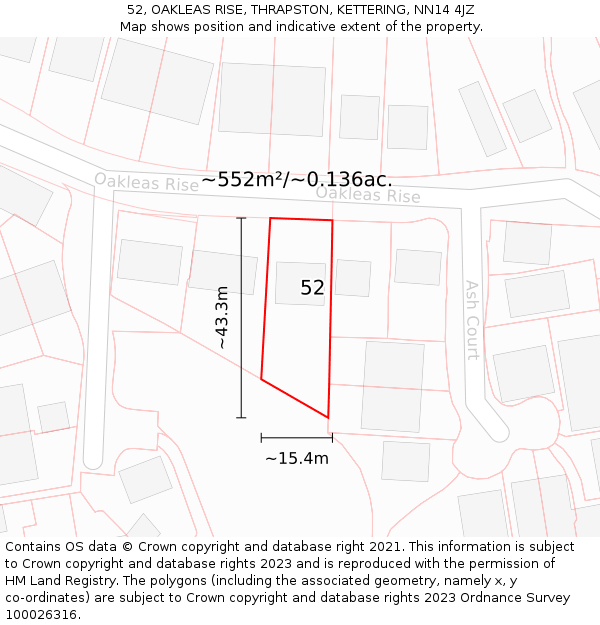 52, OAKLEAS RISE, THRAPSTON, KETTERING, NN14 4JZ
Map shows position and indicative extent of the property.

Oakleas Rise
~552m²/~0.136ac.
Oakleas Rise
~43.3m
52
Ash Court
~15.4m

Contains OS data © Crown copyright and database right 2021. This information is subject to Crown copyright and database rights 2023 and is reproduced with the permission of HM Land Registry. The polygons (including the associated geometry, namely x, y co-ordinates) are subject to Crown copyright and database rights 2023 Ordnance Survey 100026316.